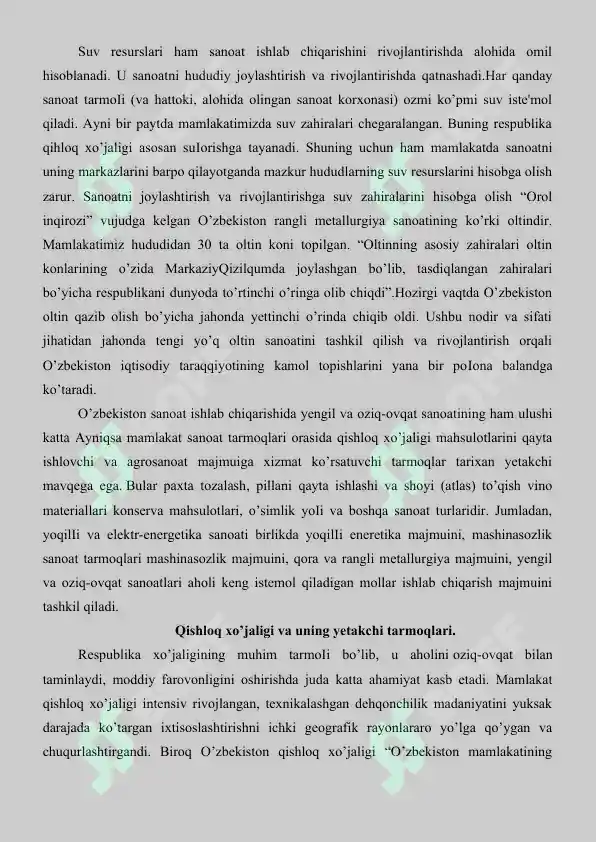 Suv resurslari ham sanoat ishlab chiqarishini rivojlantirishda alohida omil hisoblanadi. U sanoatni hududiy joylashtirish va rivojlantirishda qatnashadi.Har qanday sanoat tarmoli (va hattoki, alohida olingan sanoat korxonasi) ozmi ko'pmi suv iste'mol qiladi. Ayni bir paytda mamlakatimizda suv zahiralari chegaralangan. Buning respublika qihloq xo'jaligi asosan suIorishga tayanadi. Shuning uchun ham mamlakatda sanoatni uning markazlarini barpo qilayotganda mazkur hududlarning suv resurslarini hisobga olish zarur. Sanoatni joylashtirish va rivojlantirishga suv zahiralarini hisobga olish "Orol inqirozi" vujudga kelgan O'zbekiston rangli metallurgiya sanoatining ko'rki oltindir. Mamlakatimiz hududidan 30 ta oltin koni topilgan. "Oltinning asosiy zahiralari oltin konlarining o'zida MarkaziyQizilqumda joylashgan bo'lib, tasdiqlangan zahiralari bo'yicha respublikani dunyoda to'rtinchi o'ringa olib chiqdi".Hozirgi vaqtda O'zbekiston oltin qazib olish bo'yicha jahonda yettinchi o'rinda chiqib oldi. Ushbu nodir va sifati jihatidan jahonda tengi yo'q oltin sanoatini tashkil qilish va rivojlantirish orqali O'zbekiston iqtisodiy taraqqiyotining kamol topishlarini yana bir poIona balandga ko'taradi.

O'zbekiston sanoat ishlab chiqarishida yengil va oziq-ovqat sanoatining ham ulushi katta Ayniqsa mamlakat sanoat tarmoqlari orasida qishloq xo'jaligi mahsulotlarini qayta ishlovchi va agrosanoat majmuiga xizmat ko'rsatuvchi tarmoqlar tarixan yetakchi mavqega ega. Bular paxta tozalash, pillani qayta ishlashi va shoyi (atlas) to'qish vino materiallari konserva mahsulotlari, o'simlik yoli va boshqa sanoat turlaridir. Jumladan, yoqilli va elektr-energetika sanoati birlikda yoqilli eneretika majmuini, mashinasozlik sanoat tarmoqlari mashinasozlik majmuini, qora va rangli metallurgiya majmuini, yengil va oziq-ovqat sanoatlari aholi keng istemol qiladigan mollar ishlab chiqarish majmuini tashkil qiladi.

Qishloq xo'jaligi va uning yetakchi tarmoqlari.

Respublika xo'jaligining muhim tarmoli bo'lib, u aholini oziq-ovqat bilan taminlaydi, moddiy farovonligini oshirishda juda katta ahamiyat kasb etadi. Mamlakat qishloq xo'jaligi intensiv rivojlangan, texnikalashgan dehqonchilik madaniyatini yuksak darajada ko'targan ixtisoslashtirishni ichki geografik rayonlararo yo'lga qo'ygan va chuqurlashtirgandi. Biroq O'zbekiston qishloq xo'jaligi "O'zbekiston mamlakatining